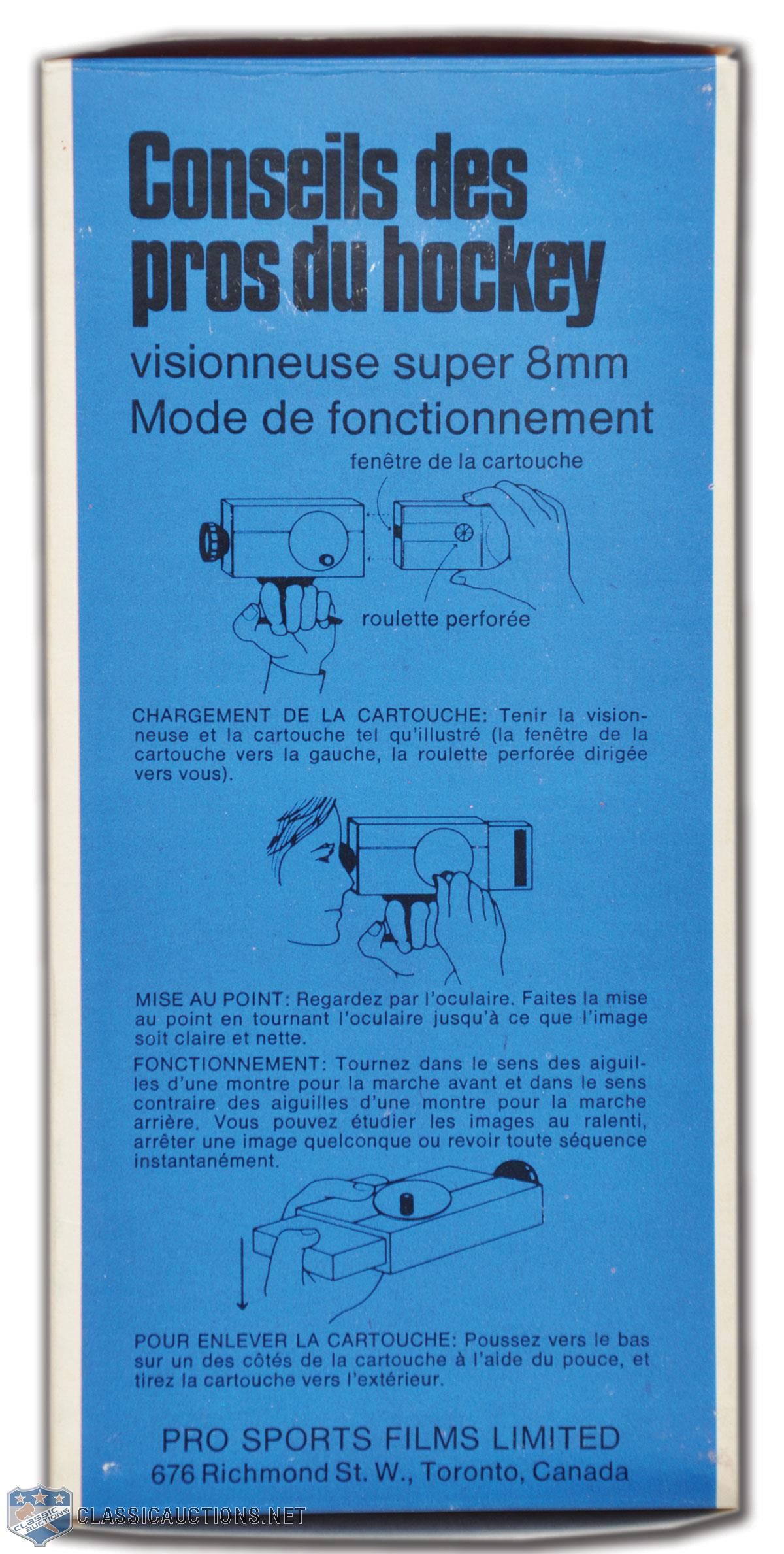 Conseils des pros du hockey

visionneuse super 8mm
Mode de fonctionnement

fenêtre de la cartouche

roulette perforée

CHARGEMENT DE LA CARTOUCHE: Tenir la visionneuse et la cartouche tel qu'illustré (la fenêtre de la cartouche vers la gauche, la roulette perforée dirigée vers vous).

MISE AU POINT: Regardez par l'oculaire. Faites la mise au point en tournant l'oculaire jusqu'à ce que l'image soit claire et nette.

FONCTIONNEMENT: Tournez dans le sens des aiguilles d'une montre pour la marche avant et dans le sens contraire des aiguilles d'une montre pour la marche arrière. Vous pouvez étudier les images au ralenti, arrêter une image quelconque ou revoir toute séquence instantanément.

POUR ENLEVER LA CARTOUCHE: Poussez vers le bas sur un des côtés de la cartouche à l'aide du pouce, et tirez la cartouche vers l'extérieur.

PRO SPORTS FILMS LIMITED
676 Richmond St. W., Toronto, Canada

CLASSIC AUCTIONS
CLASSICAUCTIONS.NET